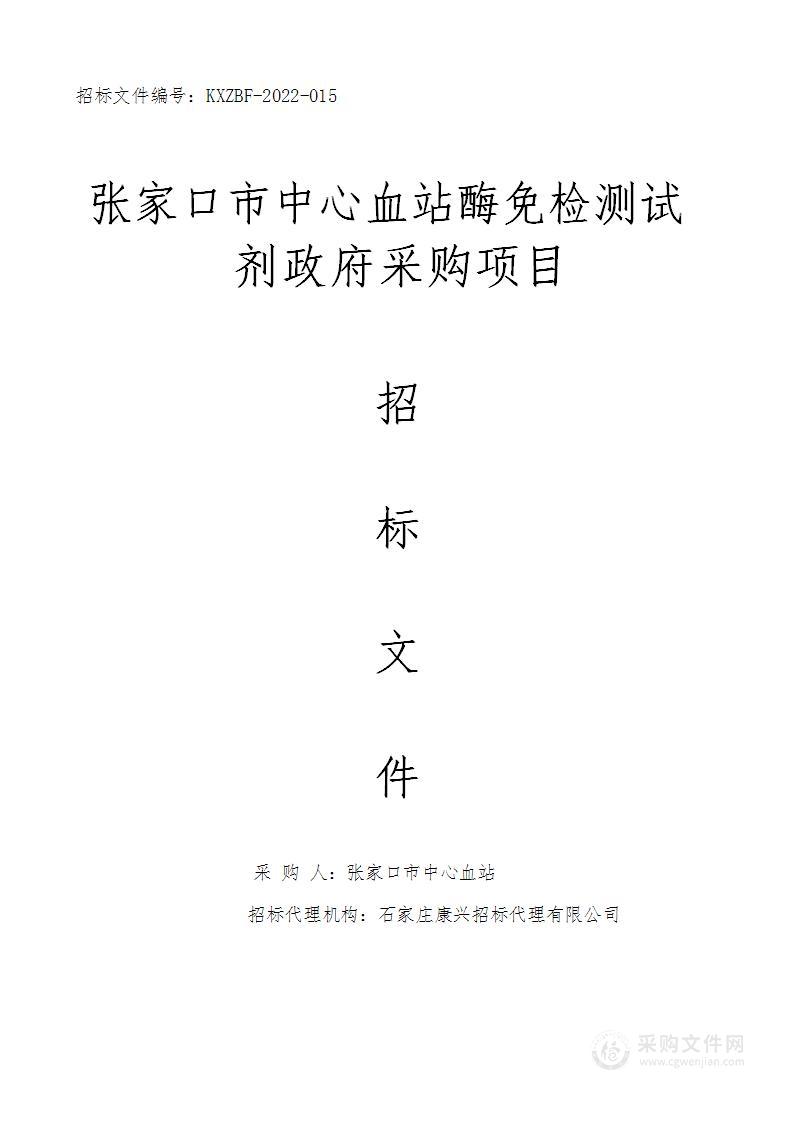 招标文件编号：KXZBF-2022-015

张家口市中心血站酶免检测试剂政府采购项目

招

标

文

件

采 购 人：张家口市中心血站

招标代理机构：石家庄康兴招标代理有限公司

采购文件网
www.cgwenjian.com